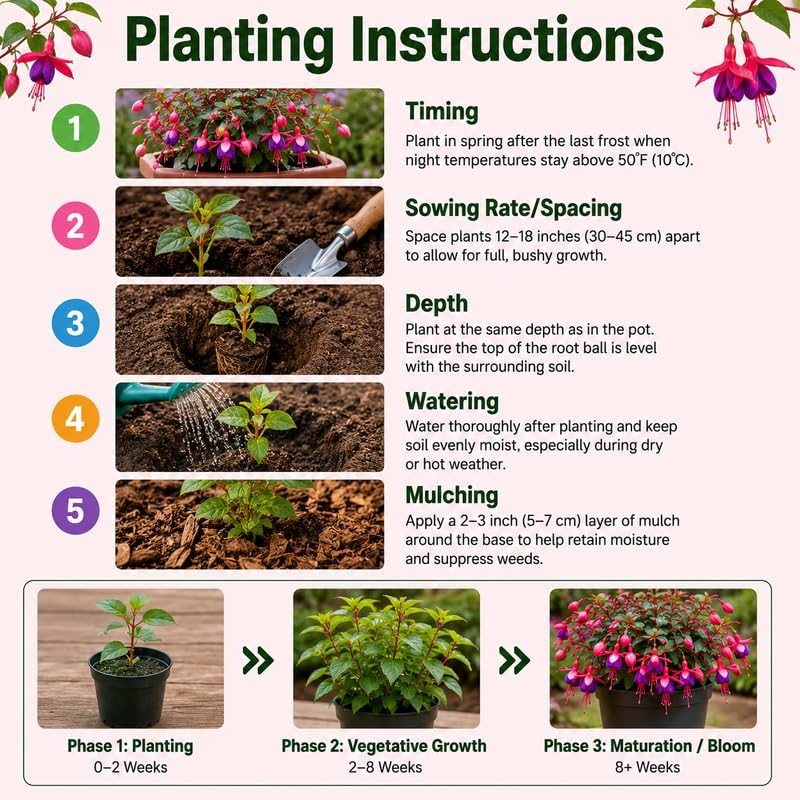 Planting Instructions

1

Timing

Plant in spring after the last frost when night temperatures stay above 50°F (10°C).

2

Sowing Rate/Spacing

Space plants 12–18 inches (30–45 cm) apart to allow for full, bushy growth.

3

Depth

Plant at the same depth as in the pot. Ensure the top of the root ball is level with the surrounding soil.

4

Watering

Water thoroughly after planting and keep soil evenly moist, especially during dry or hot weather.

5

Mulching

Apply a 2–3 inch (5–7 cm) layer of mulch around the base to help retain moisture and suppress weeds.

Phase 1: Planting
0–2 Weeks

Phase 2: Vegetative Growth
2–8 Weeks

Phase 3: Maturation / Bloom
8+ Weeks